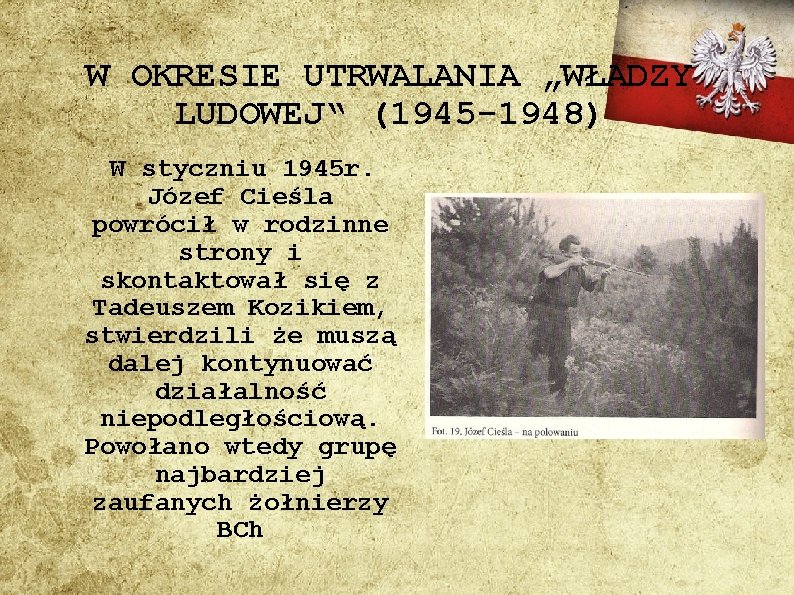 W OKRESIE UTRWALANIA „WŁADZY LUDOWEJ“ (1945-1948)

W styczniu 1945r. Józef Cieśla powrócił w rodzinne strony i skontaktował się z Tadeuszem Kozikiem, stwierdzili że muszą dalej kontynuować działalność niepodległościową. Powołano wtedy grupę najbardziej zaufanych żołnierzy BCh

Fot. 19. Józef Cieśla – na polowaniu